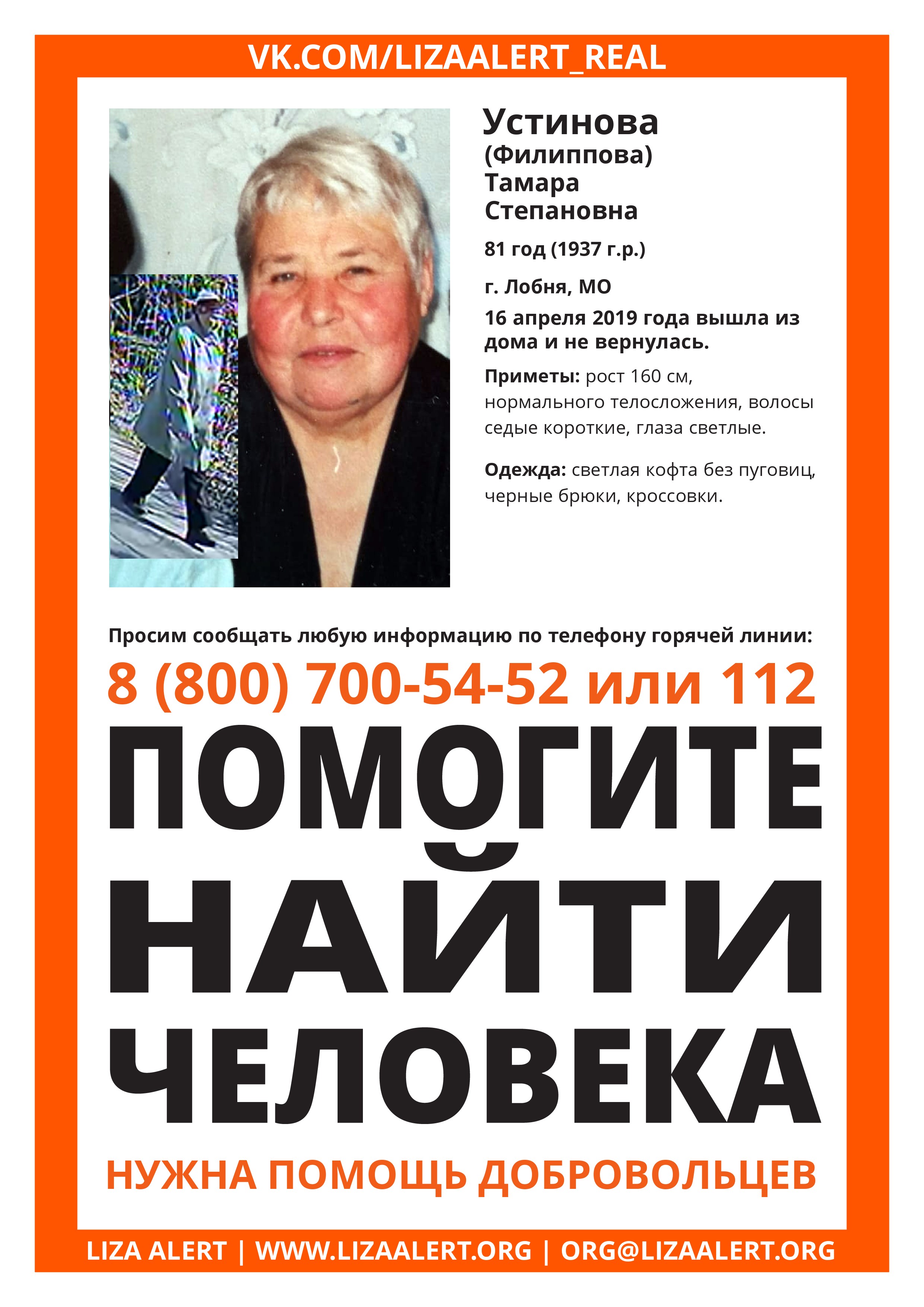 VK.COM/LIZAALERT_REAL

Устинова
(Филиппова)
Тамара
Степановна

81 год (1937 г.р.)

г. Лобня, МО

16 апреля 2019 года вышла из дома и не вернулась.

Приметы: рост 160 см, нормального телосложения, волосы седые короткие, глаза светлые.

Одежда: светлая кофта без пуговиц, черные брюки, кроссовки.

Просим сообщать любую информацию по телефону горячей линии:

8 (800) 700-54-52 или 112

ПОМОГИТЕ
НАЙТИ
ЧЕЛОВЕКА

НУЖНА ПОМОЩЬ ДОБРОВОЛЬЦЕВ

LIZA ALERT | WWW.LIZAALERT.ORG | ORG@LIZAALERT.ORG